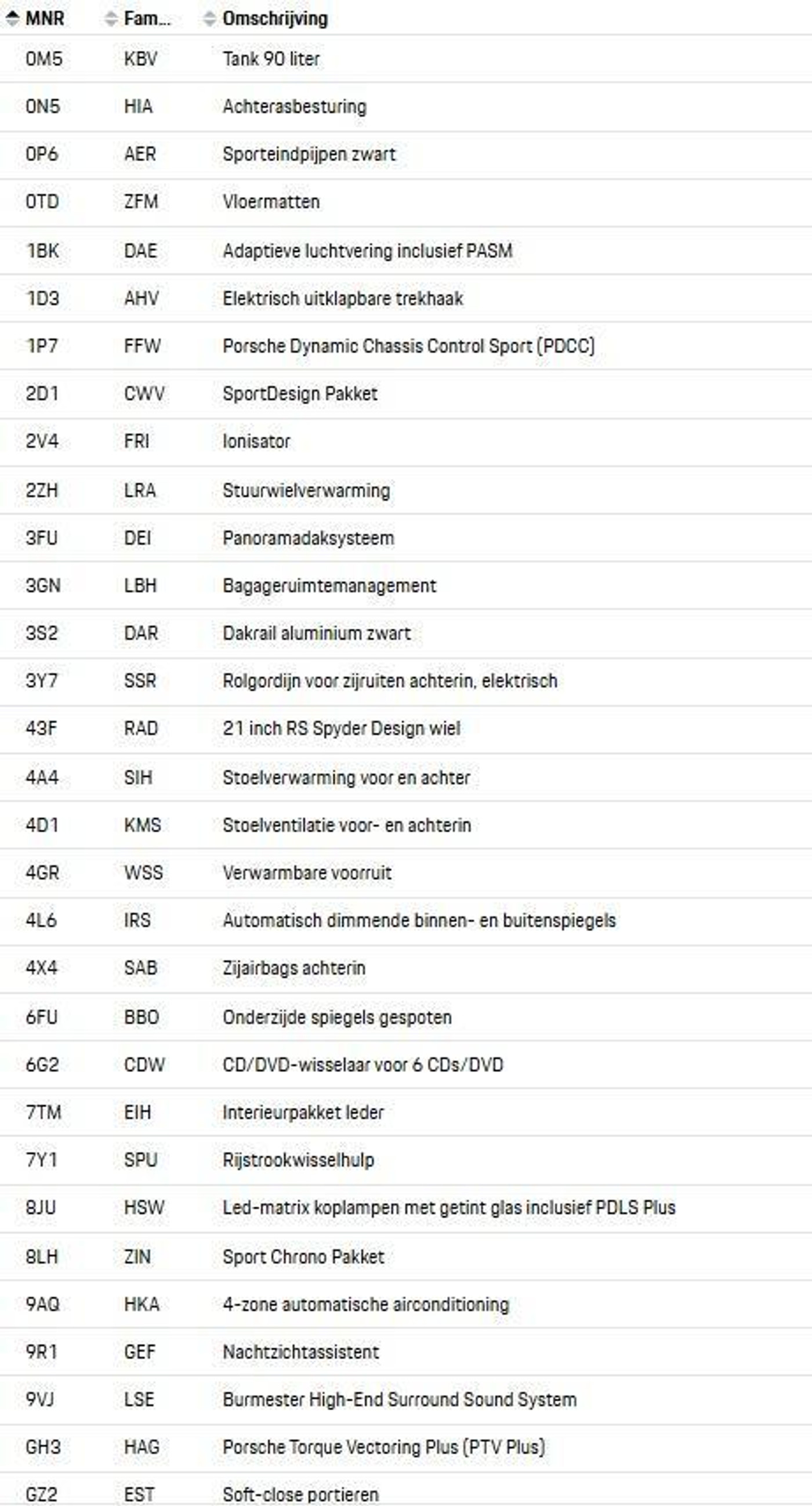 | MNR | Fam... | Omschrijving |
|---|---|---|
| 0M5 | KBV | Tank 90 liter |
| 0N5 | HIA | Achterasbesturing |
| 0P6 | AER | Sporteindpijpen zwart |
| 0TD | ZFM | Vloermatten |
| 1BK | DAE | Adaptieve luchtvering inclusief PASM |
| 1D3 | AHV | Elektrisch uitklapbare trekhaak |
| 1P7 | FFW | Porsche Dynamic Chassis Control Sport (PDCC) |
| 2D1 | CWV | SportDesign Pakket |
| 2V4 | FRI | Ionisator |
| 2ZH | LRA | Stuurwielverwarming |
| 3FU | DEI | Panoramadaksysteem |
| 3GN | LBH | Bagageruimtemanagement |
| 3S2 | DAR | Dakrail aluminium zwart |
| 3Y7 | SSR | Rolgordijn voor zijruiten achterin, elektrisch |
| 43F | RAD | 21 inch RS Spyder Design wiel |
| 4A4 | SIH | Stoelverwarming voor en achter |
| 4D1 | KMS | Stoelventilatie voor- en achterin |
| 4GR | WSS | Verwarmbare voorruit |
| 4L6 | IRS | Automatisch dimmende binnen- en buitenspiegels |
| 4X4 | SAB | Zijairbags achterin |
| 6FU | BBO | Onderzijde spiegels gespoten |
| 6G2 | CDW | CD/DVD-wisselaar voor 6 CDs/DVD |
| 7TM | EIH | Interieurpakket leder |
| 7Y1 | SPU | Rijstrookwisselhulp |
| 8JU | HSW | Led-matrix koplampen met getint glas inclusief PDLS Plus |
| 8LH | ZIN | Sport Chrono Pakket |
| 9AQ | HKA | 4-zone automatische airconditioning |
| 9R1 | GEF | Nachtzichtassistent |
| 9VJ | LSE | Burmester High-End Surround Sound System |
| GH3 | HAG | Porsche Torque Vectoring Plus (PTV Plus) |
| GZ2 | EST | Soft-close portieren |